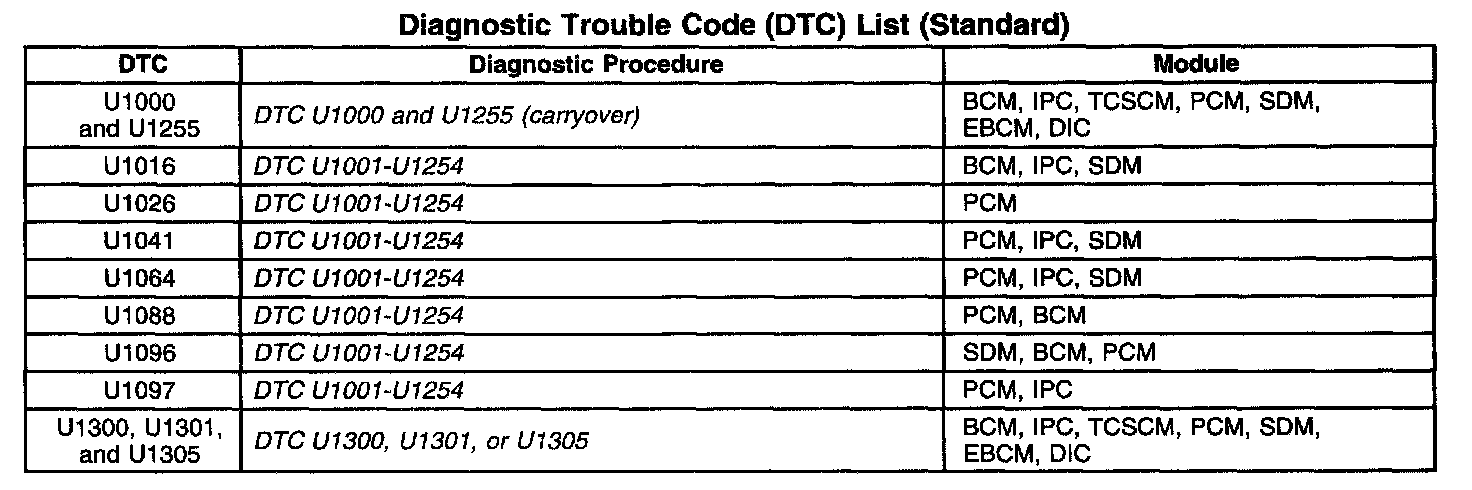 Diagnostic Trouble Code (DTC) List (Standard)

| DTC | Diagnostic Procedure | Module |
|---|---|---|
| U1000 and U1255 | DTC U1000 and U1255 (carryover) | BCM, IPC, TCSCM, PCM, SDM, EBCM, DIC |
| U1016 | DTC U1001-U1254 | BCM, IPC, SDM |
| U1026 | DTC U1001-U1254 | PCM |
| U1041 | DTC U1001-U1254 | PCM, IPC, SDM |
| U1064 | DTC U1001-U1254 | PCM, IPC, SDM |
| U1088 | DTC U1001-U1254 | PCM, BCM |
| U1096 | DTC U1001-U1254 | SDM, BCM, PCM |
| U1097 | DTC U1001-U1254 | PCM, IPC |
| U1300, U1301, and U1305 | DTC U1300, U1301, or U1305 | BCM, IPC, TCSCM, PCM, SDM, EBCM, DIC |